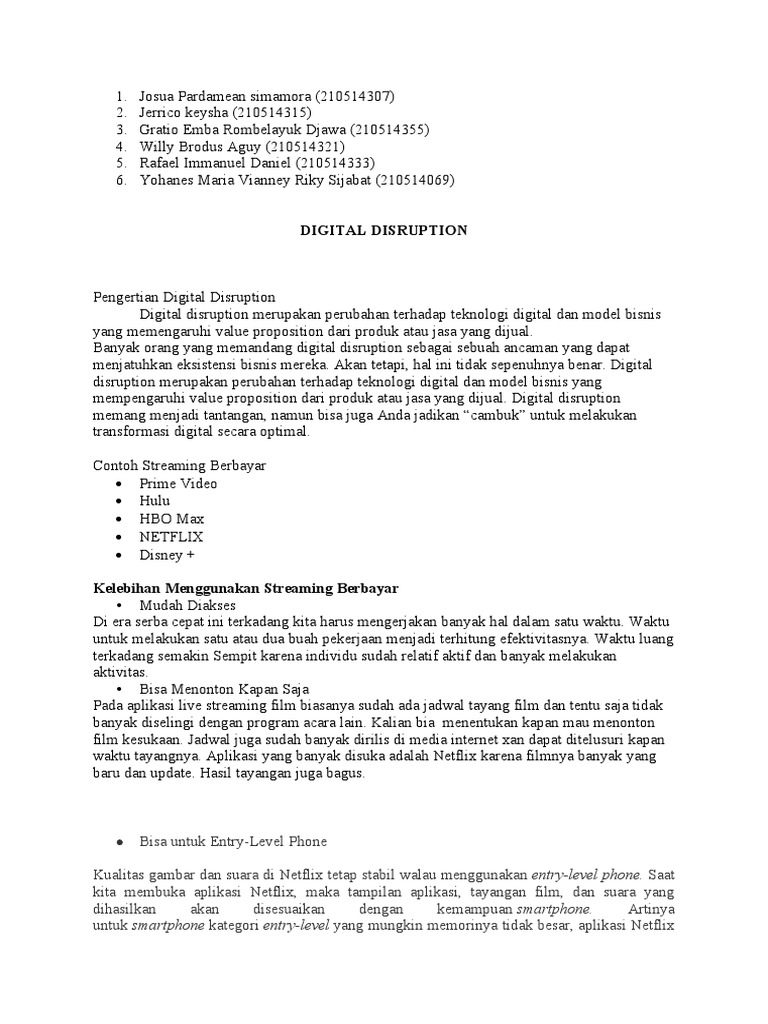 1. Josua Pardamean simamora (210514307)
2. Jerrico keysha (210514315)
3. Gratio Emba Rombelayuk Djawa (210514355)
4. Willy Brodus Aguy (210514321)
5. Rafael Immanuel Daniel (210514333)
6. Yohanes Maria Vianney Riky Sijabat (210514069)

DIGITAL DISRUPTION

Pengertian Digital Disruption

Digital disruption merupakan perubahan terhadap teknologi digital dan model bisnis yang memengaruhi value proposition dari produk atau jasa yang dijual.

Banyak orang yang memandang digital disruption sebagai sebuah ancaman yang dapat menjatuhkan eksistensi bisnis mereka. Akan tetapi, hal ini tidak sepenuhnya benar. Digital disruption merupakan perubahan terhadap teknologi digital dan model bisnis yang mempengaruhi value proposition dari produk atau jasa yang dijual. Digital disruption memang menjadi tantangan, namun bisa juga Anda jadikan "cambuk" untuk melakukan transformasi digital secara optimal.

Contoh Streaming Berbayar
• Prime Video
• Hulu
• HBO Max
• NETFLIX
• Disney +

Kelebihan Menggunakan Streaming Berbayar
• Mudah Diakses

Di era serba cepat ini terkadang kita harus mengerjakan banyak hal dalam satu waktu. Waktu untuk melakukan satu atau dua buah pekerjaan menjadi terhitung efektivitasnya. Waktu luang terkadang semakin Sempit karena individu sudah relatif aktif dan banyak melakukan aktivitas.

• Bisa Menonton Kapan Saja

Pada aplikasi live streaming film biasanya sudah ada jadwal tayang film dan tentu saja tidak banyak diselingi dengan program acara lain. Kalian bia menentukan kapan mau menonton film kesukaan. Jadwal juga sudah banyak dirilis di media internet xan dapat ditelusuri kapan waktu tayangnya. Aplikasi yang banyak disuka adalah Netflix karena filmnya banyak yang baru dan update. Hasil tayangan juga bagus.

• Bisa untuk Entry-Level Phone

Kualitas gambar dan suara di Netflix tetap stabil walau menggunakan entry-level phone. Saat kita membuka aplikasi Netflix, maka tampilan aplikasi, tayangan film, dan suara yang dihasilkan akan disesuaikan dengan kemampuan smartphone. Artinya untuk smartphone kategori entry-level yang mungkin memorinya tidak besar, aplikasi Netflix